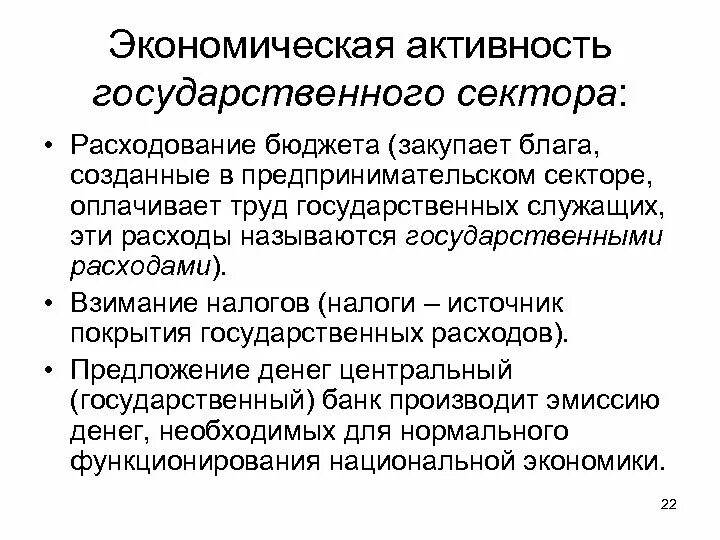 Экономическая активность государственного сектора:

• Расходование бюджета (закупает блага, созданные в предпринимательском секторе, оплачивает труд государственных служащих, эти расходы называются государственными расходами).

• Взимание налогов (налоги – источник покрытия государственных расходов).

• Предложение денег центральный (государственный) банк производит эмиссию денег, необходимых для нормального функционирования национальной экономики.

22